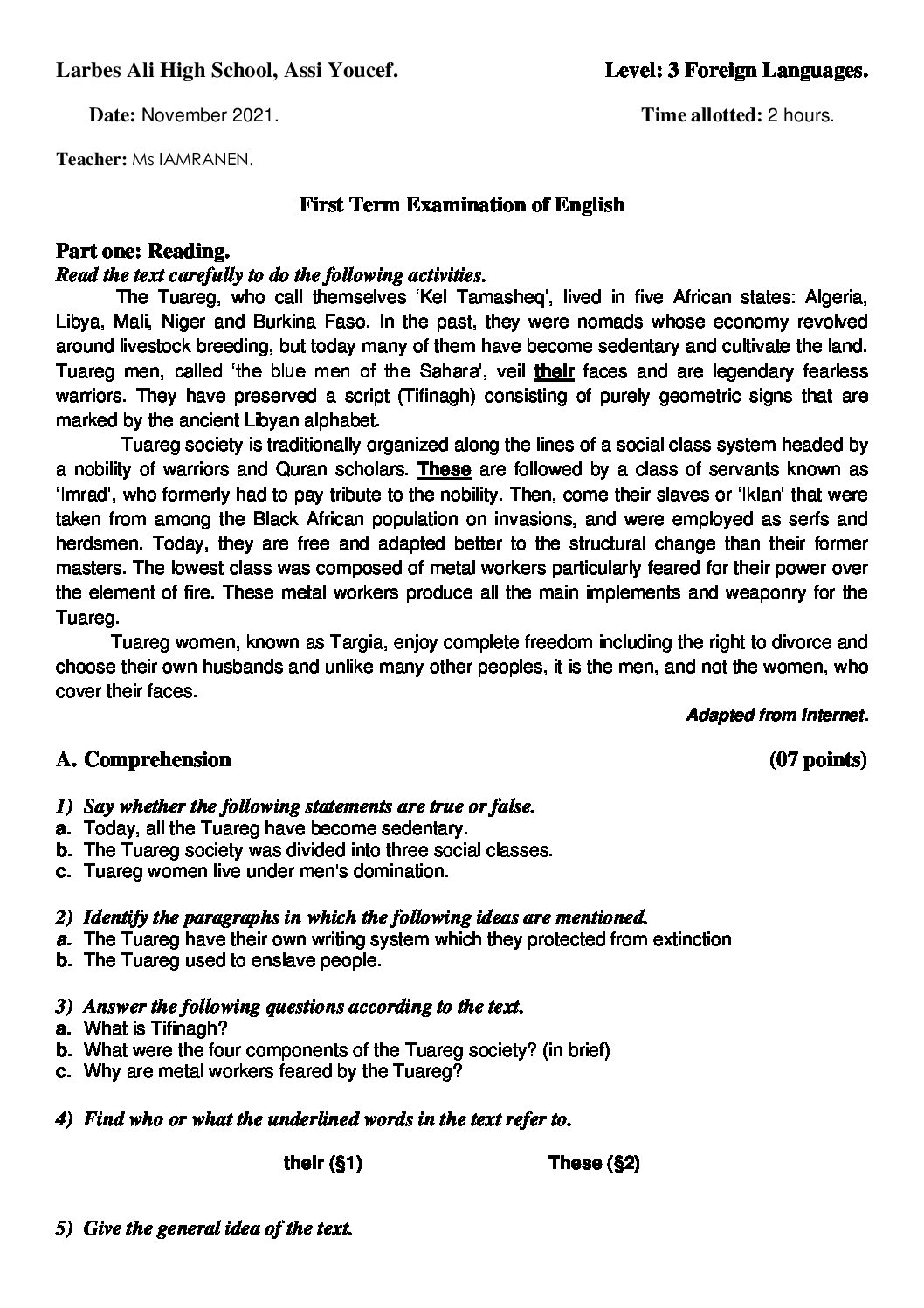 Larbes Ali High School, Assi Youcef.

Level: 3 Foreign Languages.

Date: November 2021.

Time allotted: 2 hours.

Teacher: Ms IAMRANEN.

First Term Examination of English

Part one: Reading.

Read the text carefully to do the following activities.

The Tuareg, who call themselves 'Kel Tamasheq', lived in five African states: Algeria, Libya, Mali, Niger and Burkina Faso. In the past, they were nomads whose economy revolved around livestock breeding, but today many of them have become sedentary and cultivate the land. Tuareg men, called 'the blue men of the Sahara', veil their faces and are legendary fearless warriors. They have preserved a script (Tifinagh) consisting of purely geometric signs that are marked by the ancient Libyan alphabet.

Tuareg society is traditionally organized along the lines of a social class system headed by a nobility of warriors and Quran scholars. These are followed by a class of servants known as 'Imrad', who formerly had to pay tribute to the nobility. Then, come their slaves or 'Iklan' that were taken from among the Black African population on invasions, and were employed as serfs and herdsmen. Today, they are free and adapted better to the structural change than their former masters. The lowest class was composed of metal workers particularly feared for their power over the element of fire. These metal workers produce all the main implements and weaponry for the Tuareg.

Tuareg women, known as Targia, enjoy complete freedom including the right to divorce and choose their own husbands and unlike many other peoples, it is the men, and not the women, who cover their faces.

Adapted from Internet.

A. Comprehension

(07 points)

1) Say whether the following statements are true or false.
a. Today, all the Tuareg have become sedentary.
b. The Tuareg society was divided into three social classes.
c. Tuareg women live under men's domination.

2) Identify the paragraphs in which the following ideas are mentioned.
a. The Tuareg have their own writing system which they protected from extinction
b. The Tuareg used to enslave people.

3) Answer the following questions according to the text.
a. What is Tifinagh?
b. What were the four components of the Tuareg society? (in brief)
c. Why are metal workers feared by the Tuareg?

4) Find who or what the underlined words in the text refer to.

their (§1) These (§2)

5) Give the general idea of the text.